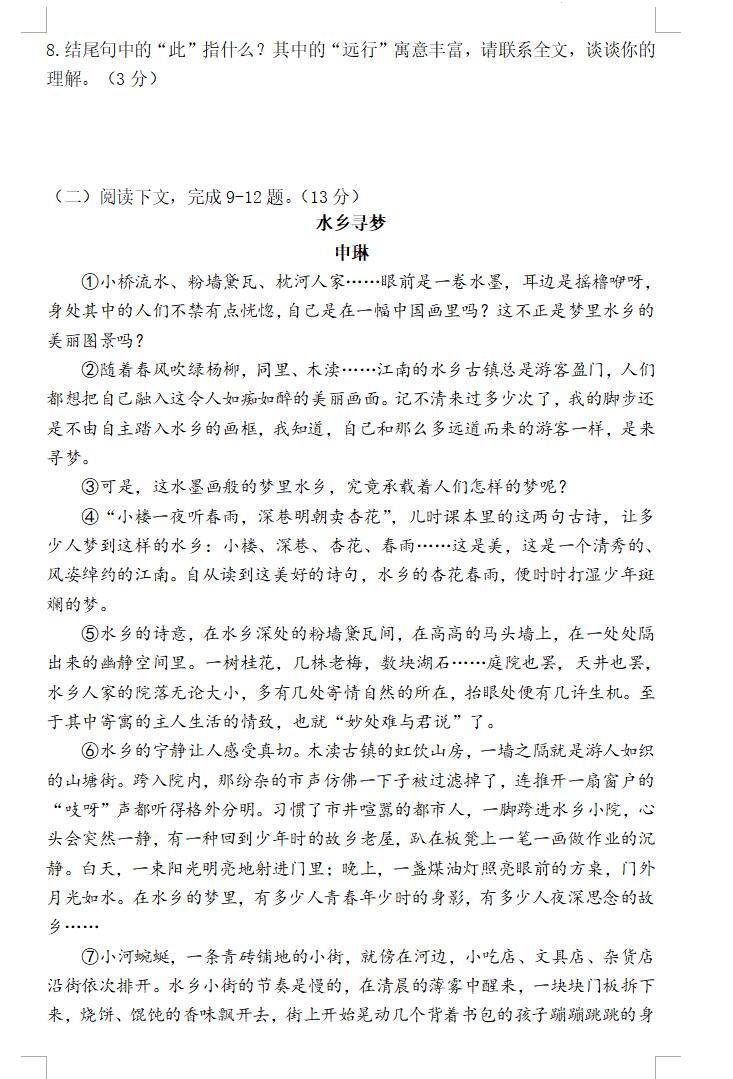 8.结尾句中的“此”指什么？其中的“远行”寓意丰富，请联系全文，谈谈你的理解。（3分）

（二）阅读下文，完成9-12题。（13分）

水乡寻梦

申琳

①小桥流水、粉墙黛瓦、枕河人家……眼前是一卷水墨，耳边是摇橹咿呀，身处其中的人们不禁有点恍惚，自己是在一幅中国画里吗？这不正是梦里水乡的美丽图景吗？

②随着春风吹绿杨柳，同里、木渎……江南的水乡古镇总是游客盈门，人们都想把自己融入这令人如痴如醉的美丽画面。记不清来过多少次了，我的脚步还是不由自主踏入水乡的画框，我知道，自己和那么多远道而来的游客一样，是来寻梦。

③可是，这水墨画般的梦里水乡，究竟承载着人们怎样的梦呢？

④“小楼一夜听春雨，深巷明朝卖杏花”，儿时课本里的这两句古诗，让多少人梦到这样的水乡：小楼、深巷、杏花、春雨……这是美，这是一个清秀的、风姿绰约的江南。自从读到这美好的诗句，水乡的杏花春雨，便时时打湿少年斑斓的梦。

⑤水乡的诗意，在水乡深处的粉墙黛瓦间，在高高的马头墙上，在一处处隔出来的幽静空间里。一树桂花，几株老梅，数块湖石……庭院也罢，天井也罢，水乡人家的院落无论大小，多有几处寄情自然的所在，抬眼处便有几许生机。至于其中寄寓的主人生活的情致，也就“妙处难与君说”了。

⑥水乡的宁静让人感受真切。木渎古镇的虹饮山房，一墙之隔就是游人如织的山塘街。跨入院内，那纷杂的市声仿佛一下子被过滤掉了，连推开一扇窗户的“吱呀”声都听得格外分明。习惯了市井喧嚣的都市人，一脚跨进水乡小院，心头会突然一静，有一种回到少年时的故乡老屋，趴在板凳上一笔一画做作业的沉静。白天，一束阳光明亮地射进门里；晚上，一盏煤油灯照亮眼前的方桌，门外月光如水。在水乡的梦里，有多少人青春年少时的身影，有多少人夜深思念的故乡……

⑦小河蜿蜒，一条青砖铺地的小街，就傍在河边，小吃店、文具店、杂货店沿街依次排开。水乡小街的节奏是慢的，在清晨的薄雾中醒来，一块块门板拆下来，烧饼、馄饨的香味飘开去，街上开始晃动几个背着书包的孩子蹦蹦跳跳的身